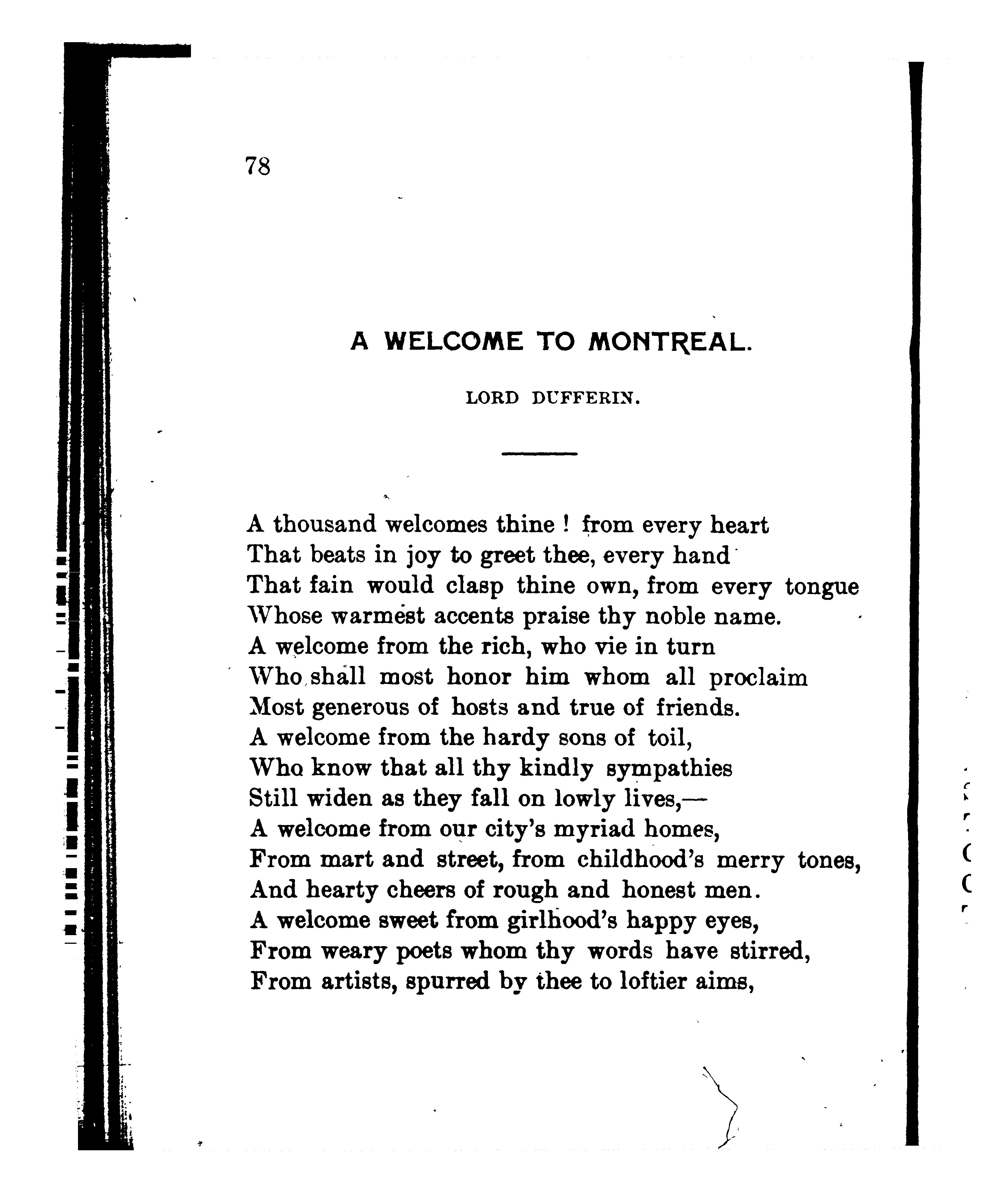 78

A WELCOME TO MONTREAL.

LORD DUFFERIN.

A thousand welcomes thine ! from every heart
That beats in joy to greet thee, every hand
That fain would clasp thine own, from every tongue
Whose warmest accents praise thy noble name.
A welcome from the rich, who vie in turn
Who shall most honor him whom all proclaim
Most generous of hosts and true of friends.
A welcome from the hardy sons of toil,
Who know that all thy kindly sympathies
Still widen as they fall on lowly lives,—
A welcome from our city's myriad homes,
From mart and street, from childhood's merry tones,
And hearty cheers of rough and honest men.
A welcome sweet from girlhood's happy eyes,
From weary poets whom thy words have stirred,
From artists, spurred by thee to loftier aims,